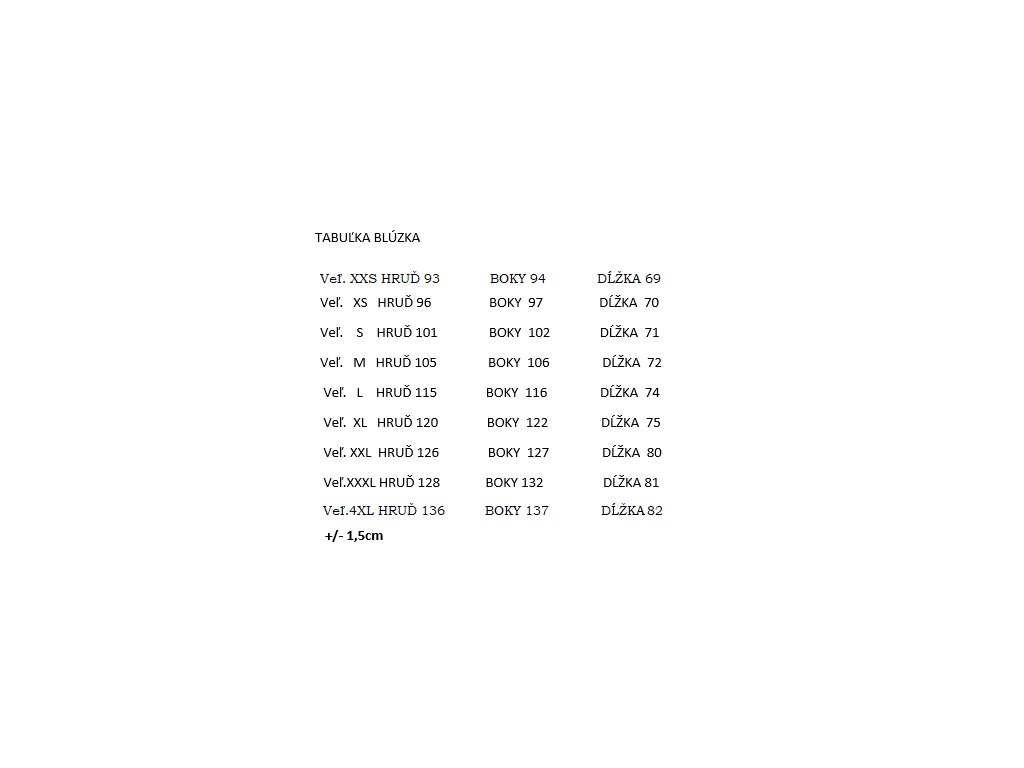 TABUĽKA BLÚZKA

Veľ. XXS HRUĎ 93 BOKY 94 DĹŽKA 69
Veľ. XS HRUĎ 96 BOKY 97 DĹŽKA 70
Veľ. S HRUĎ 101 BOKY 102 DĹŽKA 71
Veľ. M HRUĎ 105 BOKY 106 DĹŽKA 72
Veľ. L HRUĎ 115 BOKY 116 DĹŽKA 74
Veľ. XL HRUĎ 120 BOKY 122 DĹŽKA 75
Veľ. XXL HRUĎ 126 BOKY 127 DĹŽKA 80
Veľ.XXXL HRUĎ 128 BOKY 132 DĹŽKA 81
Veľ.4XL HRUĎ 136 BOKY 137 DĹŽKA 82
+/- 1,5cm